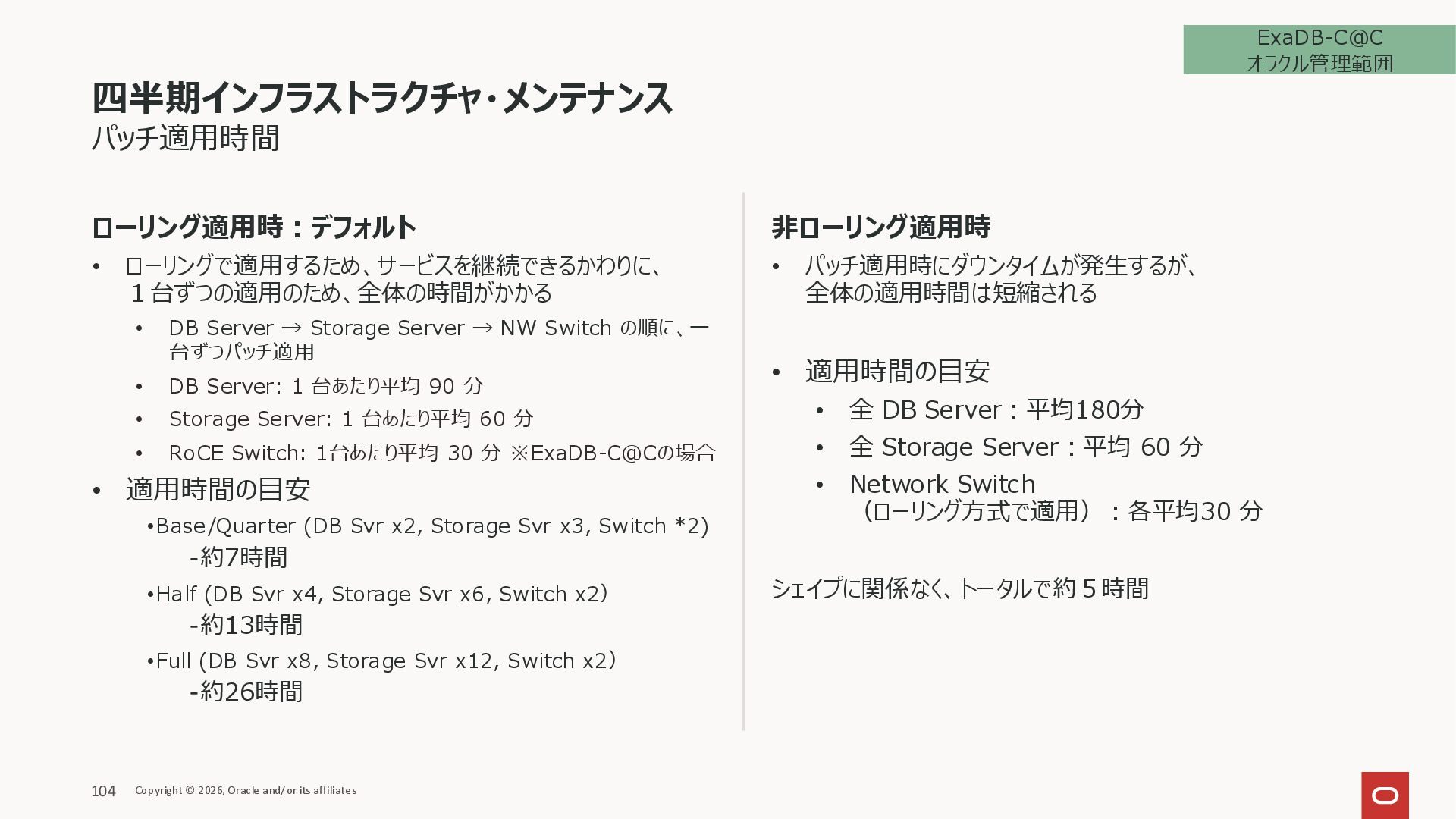 ExaDB-C@C
オラクル管理範囲

四半期インフラストラクチャ・メンテナンス
パッチ適用時間

ローリング適用時：デフォルト

• ローリングで適用するため、サービスを継続できるかわりに、１台ずつの適用のため、全体の時間がかかる
  • DB Server → Storage Server → NW Switch の順に、一台ずつパッチ適用
  • DB Server: 1 台あたり平均 90 分
  • Storage Server: 1 台あたり平均 60 分
  • RoCE Switch: 1台あたり平均 30 分 ※ExaDB-C@Cの場合
• 適用時間の目安
  •Base/Quarter (DB Svr x2, Storage Svr x3, Switch *2)
    -約7時間
  •Half (DB Svr x4, Storage Svr x6, Switch x2)
    -約13時間
  •Full (DB Svr x8, Storage Svr x12, Switch x2)
    -約26時間

非ローリング適用時

• パッチ適用時にダウンタイムが発生するが、全体の適用時間は短縮される

• 適用時間の目安
  • 全 DB Server：平均180分
  • 全 Storage Server：平均 60 分
  • Network Switch
    （ローリング方式で適用）：各平均30 分

シェイプに関係なく、トータルで約５時間

104 Copyright © 2026, Oracle and/or its affiliates